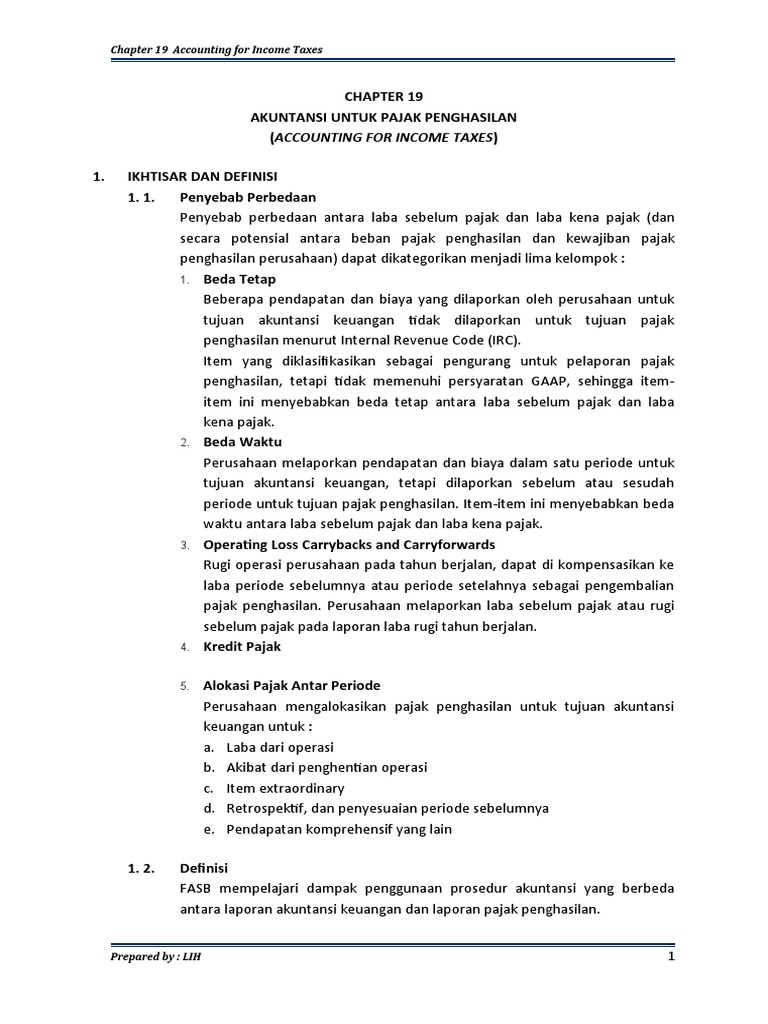 Chapter 19 Accounting for Income Taxes

CHAPTER 19
AKUNTANSI UNTUK PAJAK PENGHASILAN
(ACCOUNTING FOR INCOME TAXES)

1. IKHTISAR DAN DEFINISI

1. 1. Penyebab Perbedaan

Penyebab perbedaan antara laba sebelum pajak dan laba kena pajak (dan secara potensial antara beban pajak penghasilan dan kewajiban pajak penghasilan perusahaan) dapat dikategorikan menjadi lima kelompok :

1. Beda Tetap

Beberapa pendapatan dan biaya yang dilaporkan oleh perusahaan untuk tujuan akuntansi keuangan tidak dilaporkan untuk tujuan pajak penghasilan menurut Internal Revenue Code (IRC).

Item yang diklasifikasikan sebagai pengurang untuk pelaporan pajak penghasilan, tetapi tidak memenuhi persyaratan GAAP, sehingga item-item ini menyebabkan beda tetap antara laba sebelum pajak dan laba kena pajak.

2. Beda Waktu

Perusahaan melaporkan pendapatan dan biaya dalam satu periode untuk tujuan akuntansi keuangan, tetapi dilaporkan sebelum atau sesudah periode untuk tujuan pajak penghasilan. Item-item ini menyebabkan beda waktu antara laba sebelum pajak dan laba kena pajak.

3. Operating Loss Carrybacks and Carryforwards

Rugi operasi perusahaan pada tahun berjalan, dapat di kompensasikan ke laba periode sebelumnya atau periode setelahnya sebagai pengembalian pajak penghasilan. Perusahaan melaporkan laba sebelum pajak atau rugi sebelum pajak pada laporan laba rugi tahun berjalan.

4. Kredit Pajak

5. Alokasi Pajak Antar Periode

Perusahaan mengalokasikan pajak penghasilan untuk tujuan akuntansi keuangan untuk :

a. Laba dari operasi
b. Akibat dari penghentian operasi
c. Item extraordinary
d. Retrospektif, dan penyesuaian periode sebelumnya
e. Pendapatan komprehensif yang lain

1. 2. Definisi

FASB mempelajari dampak penggunaan prosedur akuntansi yang berbeda antara laporan akuntansi keuangan dan laporan pajak penghasilan.

Prepared by : LIH

1